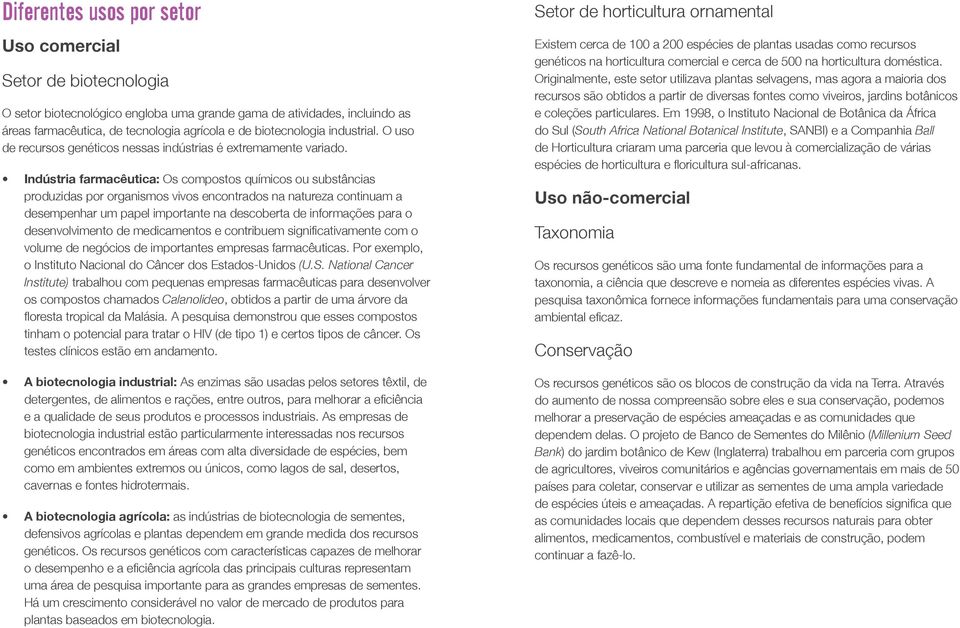 Diferentes usos por setor

Uso comercial

Setor de biotecnologia

O setor biotecnológico engloba uma grande gama de atividades, incluindo as áreas farmacêutica, de tecnologia agrícola e de biotecnologia industrial. O uso de recursos genéticos nessas indústrias é extremamente variado.

• Indústria farmacêutica: Os compostos químicos ou substâncias produzidas por organismos vivos encontrados na natureza continuam a desempenhar um papel importante na descoberta de informações para o desenvolvimento de medicamentos e contribuem significativamente com o volume de negócios de importantes empresas farmacêuticas. Por exemplo, o Instituto Nacional do Câncer dos Estados-Unidos (U.S. National Cancer Institute) trabalhou com pequenas empresas farmacêuticas para desenvolver os compostos chamados Calanolideo, obtidos a partir de uma árvore da floresta tropical da Malásia. A pesquisa demonstrou que esses compostos tinham o potencial para tratar o HIV (de tipo 1) e certos tipos de câncer. Os testes clínicos estão em andamento.

• A biotecnologia industrial: As enzimas são usadas pelos setores têxtil, de detergentes, de alimentos e rações, entre outros, para melhorar a eficiência e a qualidade de seus produtos e processos industriais. As empresas de biotecnologia industrial estão particularmente interessadas nos recursos genéticos encontrados em áreas com alta diversidade de espécies, bem como em ambientes extremos ou únicos, como lagos de sal, desertos, cavernas e fontes hidrotermais.

• A biotecnologia agrícola: as indústrias de biotecnologia de sementes, defensivos agrícolas e plantas dependem em grande medida dos recursos genéticos. Os recursos genéticos com características capazes de melhorar o desempenho e a eficiência agrícola das principais culturas representam uma área de pesquisa importante para as grandes empresas de sementes. Há um crescimento considerável no valor de mercado de produtos para plantas baseados em biotecnologia.

Setor de horticultura ornamental

Existem cerca de 100 a 200 espécies de plantas usadas como recursos genéticos na horticultura comercial e cerca de 500 na horticultura doméstica. Originalmente, este setor utilizava plantas selvagens, mas agora a maioria dos recursos são obtidos a partir de diversas fontes como viveiros, jardins botânicos e coleções particulares. Em 1998, o Instituto Nacional de Botânica da África do Sul (South Africa National Botanical Institute, SANBI) e a Companhia Ball de Horticultura criaram uma parceria que levou à comercialização de várias espécies de horticultura e floricultura sul-africanas.

Uso não-comercial

Taxonomia

Os recursos genéticos são uma fonte fundamental de informações para a taxonomia, a ciência que descreve e nomeia as diferentes espécies vivas. A pesquisa taxonômica fornece informações fundamentais para uma conservação ambiental eficaz.

Conservação

Os recursos genéticos são os blocos de construção da vida na Terra. Através do aumento de nossa compreensão sobre eles e sua conservação, podemos melhorar a preservação de espécies ameaçadas e as comunidades que dependem delas. O projeto de Banco de Sementes do Milênio (Millenium Seed Bank) do jardim botânico de Kew (Inglaterra) trabalhou em parceria com grupos de agricultores, viveiros comunitários e agências governamentais em mais de 50 países para coletar, conservar e utilizar as sementes de uma ampla variedade de espécies úteis e ameaçadas. A repartição efetiva de benefícios significa que as comunidades locais que dependem desses recursos naturais para obter alimentos, medicamentos, combustível e materiais de construção, podem continuar a fazê-lo.